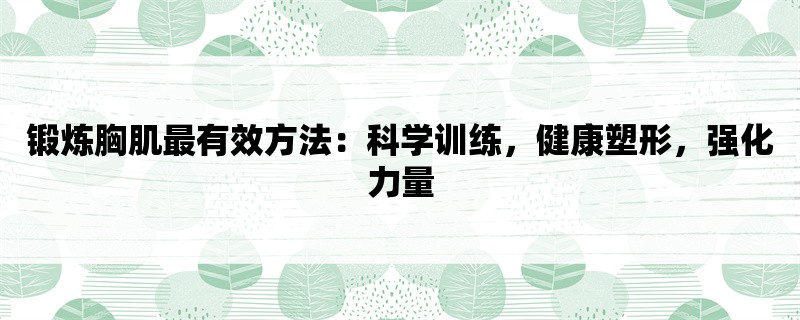 锻炼胸肌最有效方法：科学训练，健康塑形，强化力量